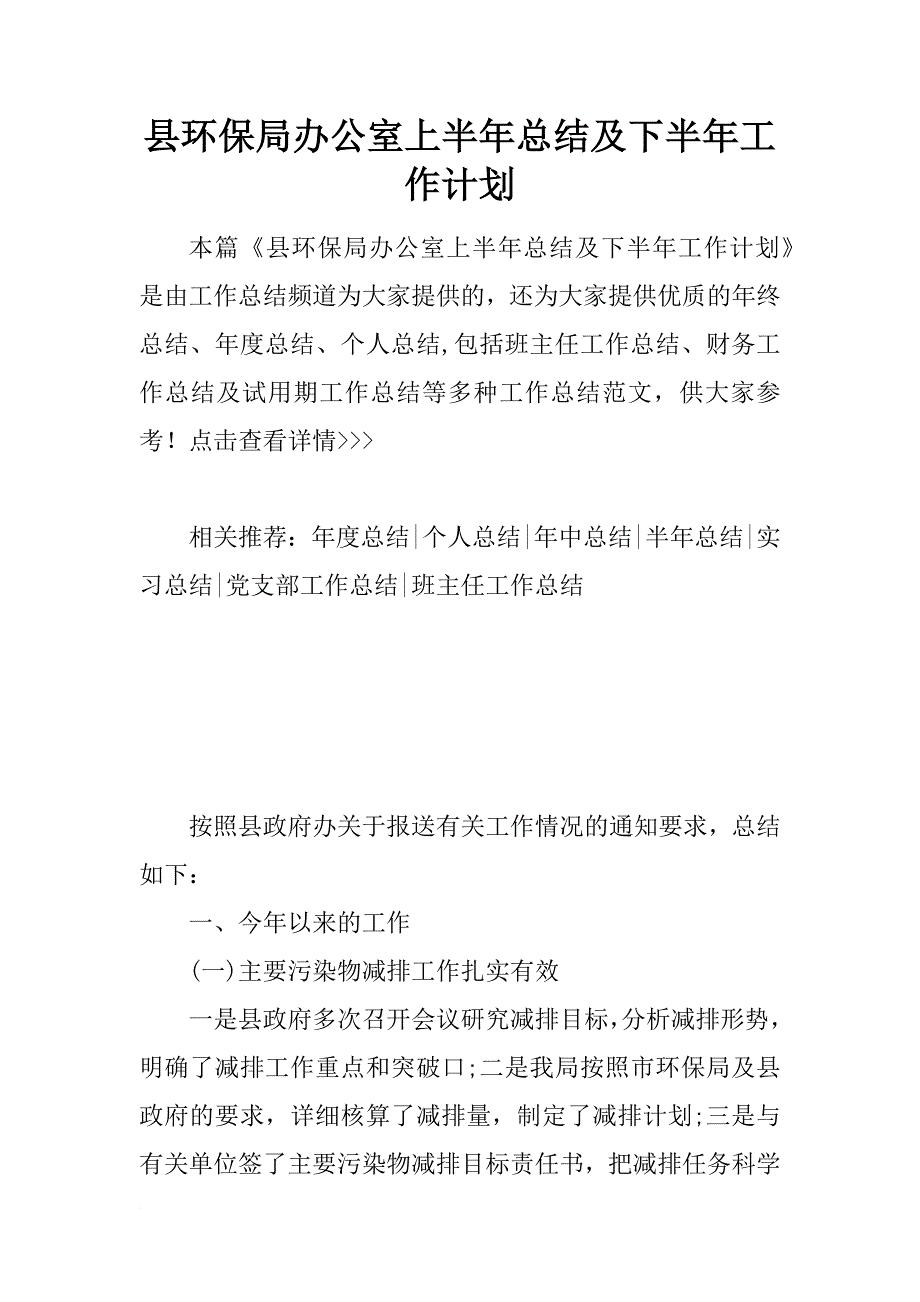 县环保局办公室上半年总结及下半年工作计划

本篇《县环保局办公室上半年总结及下半年工作计划》是由工作总结频道为大家提供的，还为大家提供优质的年终总结、年度总结、个人总结,包括班主任工作总结、财务工作总结及试用期工作总结等多种工作总结范文，供大家参考！点击查看详情>>>

相关推荐：年度总结|个人总结|年中总结|半年总结|实习总结|党支部工作总结|班主任工作总结

按照县政府办关于报送有关工作情况的通知要求，总结如下：

一、今年以来的工作

(一)主要污染物减排工作扎实有效

一是县政府多次召开会议研究减排目标，分析减排形势，明确了减排工作重点和突破口;二是我局按照市环保局及县政府的要求，详细核算了减排量，制定了减排计划;三是与有关单位签了主要污染物减排目标责任书，把减排任务科学